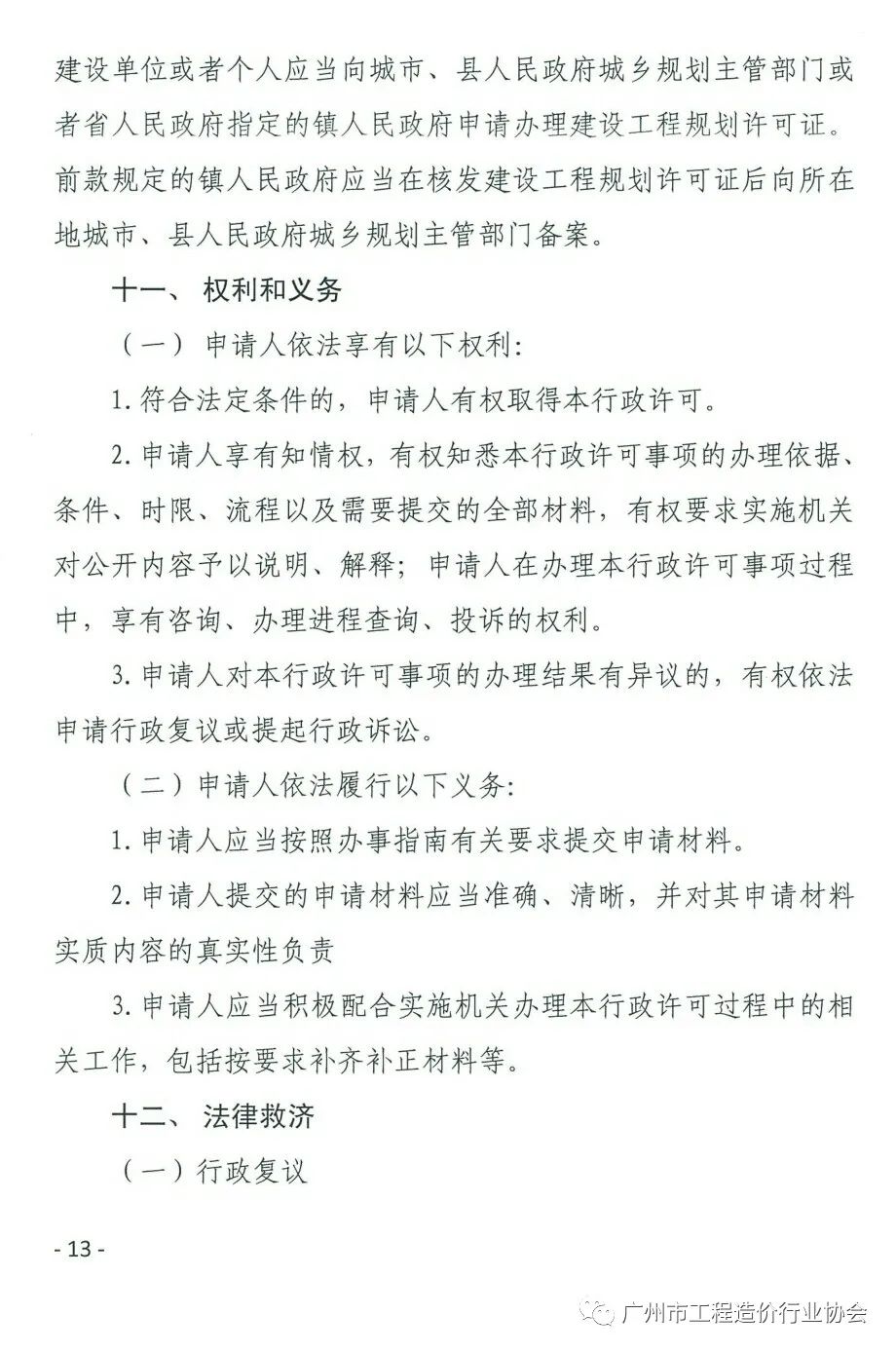 建设单位或者个人应当向城市、县人民政府城乡规划主管部门或者省人民政府指定的镇人民政府申请办理建设工程规划许可证。前款规定的镇人民政府应当在核发建设工程规划许可证后向所在地城市、县人民政府城乡规划主管部门备案。

十一、 权利和义务

（一） 申请人依法享有以下权利:

1. 符合法定条件的，申请人有权取得本行政许可。

2. 申请人享有知情权，有权知悉本行政许可事项的办理依据、条件、时限、流程以及需要提交的全部材料，有权要求实施机关对公开内容予以说明、解释；申请人在办理本行政许可事项过程中，享有咨询、办理进程查询、投诉的权利。

3. 申请人对本行政许可事项的办理结果有异议的，有权依法申请行政复议或提起行政诉讼。

（二）申请人依法履行以下义务:

1. 申请人应当按照办事指南有关要求提交申请材料。

2. 申请人提交的申请材料应当准确、清晰，并对其申请材料实质内容的真实性负责

3. 申请人应当积极配合实施机关办理本行政许可过程中的相关工作，包括按要求补齐补正材料等。

十二、 法律救济

（一）行政复议

- 13 -

广州市工程造价行业协会